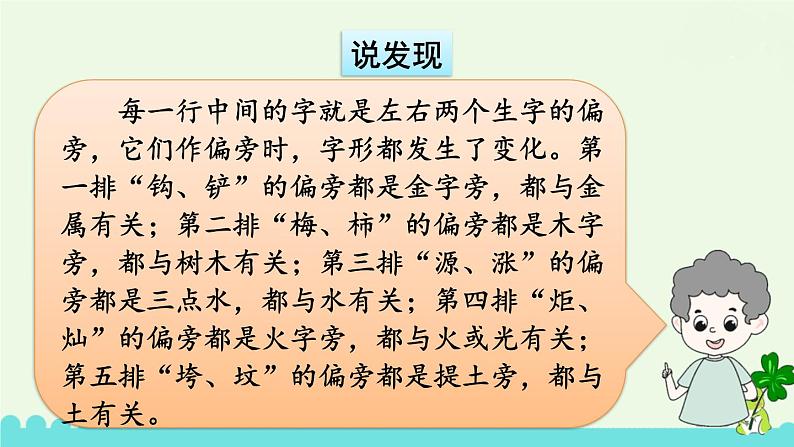 说发现

每一行中间的字就是左右两个生字的偏旁，它们作偏旁时，字形都发生了变化。第一排“钩、铲”的偏旁都是金字旁，都与金属有关；第二排“梅、柿”的偏旁都是木字旁，都与树木有关；第三排“源、涨”的偏旁都是三点水，都与水有关；第四排“炬、灿”的偏旁都是火字旁，都与火或光有关；第五排“垮、坟”的偏旁都是提土旁，都与土有关。